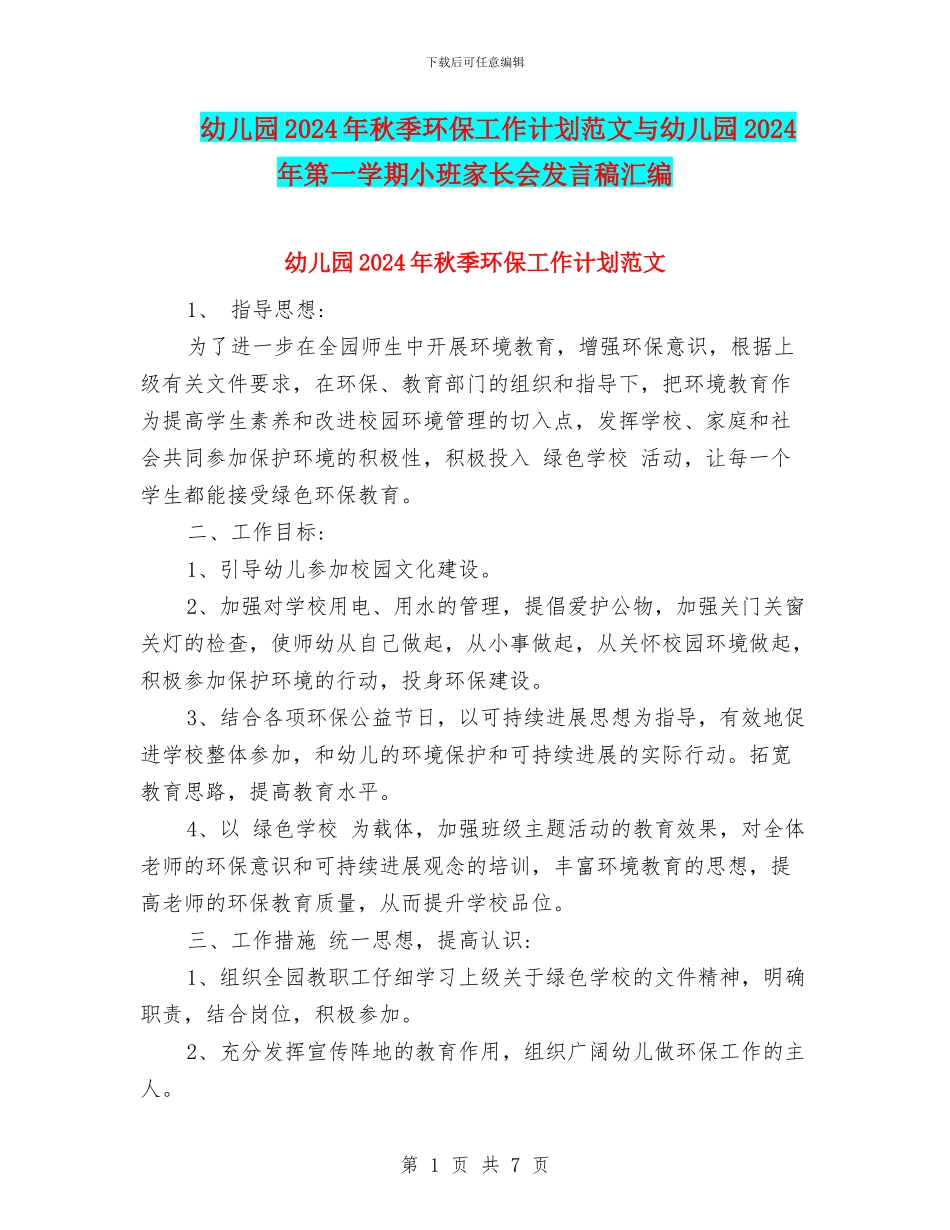 下载后可任意编辑

幼儿园2024年秋季环保工作计划范文与幼儿园2024年第一学期小班家长会发言稿汇编

幼儿园2024年秋季环保工作计划范文

1、 指导思想：

为了进一步在全园师生中开展环境教育，增强环保意识，根据上级有关文件要求，在环保、教育部门的组织和指导下，把环境教育作为提高学生素养和改进校园环境管理的切入点，发挥学校、家庭和社会共同参加保护环境的积极性，积极投入 绿色学校 活动，让每一个学生都能接受绿色环保教育。

二、工作目标：

1、引导幼儿参加校园文化建设。

2、加强对学校用电、用水的管理，提倡爱护公物，加强关门关窗关灯的检查，使师幼从自己做起，从小事做起，从关怀校园环境做起，积极参加保护环境的行动，投身环保建设。

3、结合各项环保公益节日，以可持续进展思想为指导，有效地促进学校整体参加，和幼儿的环境保护和可持续进展的实际行动。拓宽教育思路，提高教育水平。

4、以 绿色学校 为载体，加强班级主题活动的教育效果，对全体老师的环保意识和可持续进展观念的培训，丰富环境教育的思想，提高老师的环保教育质量，从而提升学校品位。

三、工作措施 统一思想，提高认识：

1、组织全园教职工仔细学习上级关于绿色学校的文件精神，明确职责，结合岗位，积极参加。

2、充分发挥宣传阵地的教育作用，组织广阔幼儿做环保工作的主人。

第 1 页 共 7 页